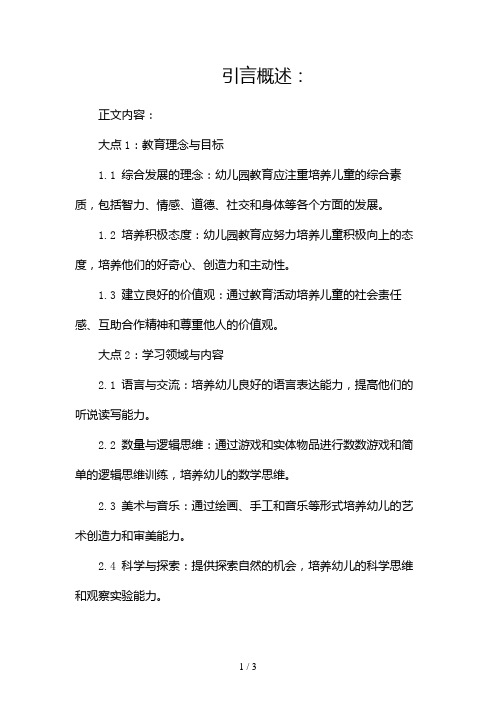 引言概述：

正文内容：

大点 1：教育理念与目标

1.1 综合发展的理念：幼儿园教育应注重培养儿童的综合素质，包括智力、情感、道德、社交和身体等各个方面的发展。

1.2 培养积极态度：幼儿园教育应努力培养儿童积极向上的态度，培养他们的好奇心、创造力和主动性。

1.3 建立良好的价值观：通过教育活动培养儿童的社会责任感、互助合作精神和尊重他人的价值观。

大点 2：学习领域与内容

2.1 语言与交流：培养幼儿良好的语言表达能力，提高他们的听说读写能力。

2.2 数量与逻辑思维：通过游戏和实体物品进行数数游戏和简单的逻辑思维训练，培养幼儿的数学思维。

2.3 美术与音乐：通过绘画、手工和音乐等形式培养幼儿的艺术创造力和审美能力。

2.4 科学与探索：提供探索自然的机会，培养幼儿的科学思维和观察实验能力。

1 / 3